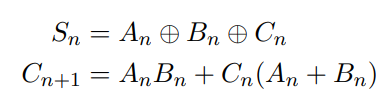 $S_n = A_n \oplus B_n \oplus C_n$

$C_{n+1} = A_n B_n + C_n(A_n + B_n)$